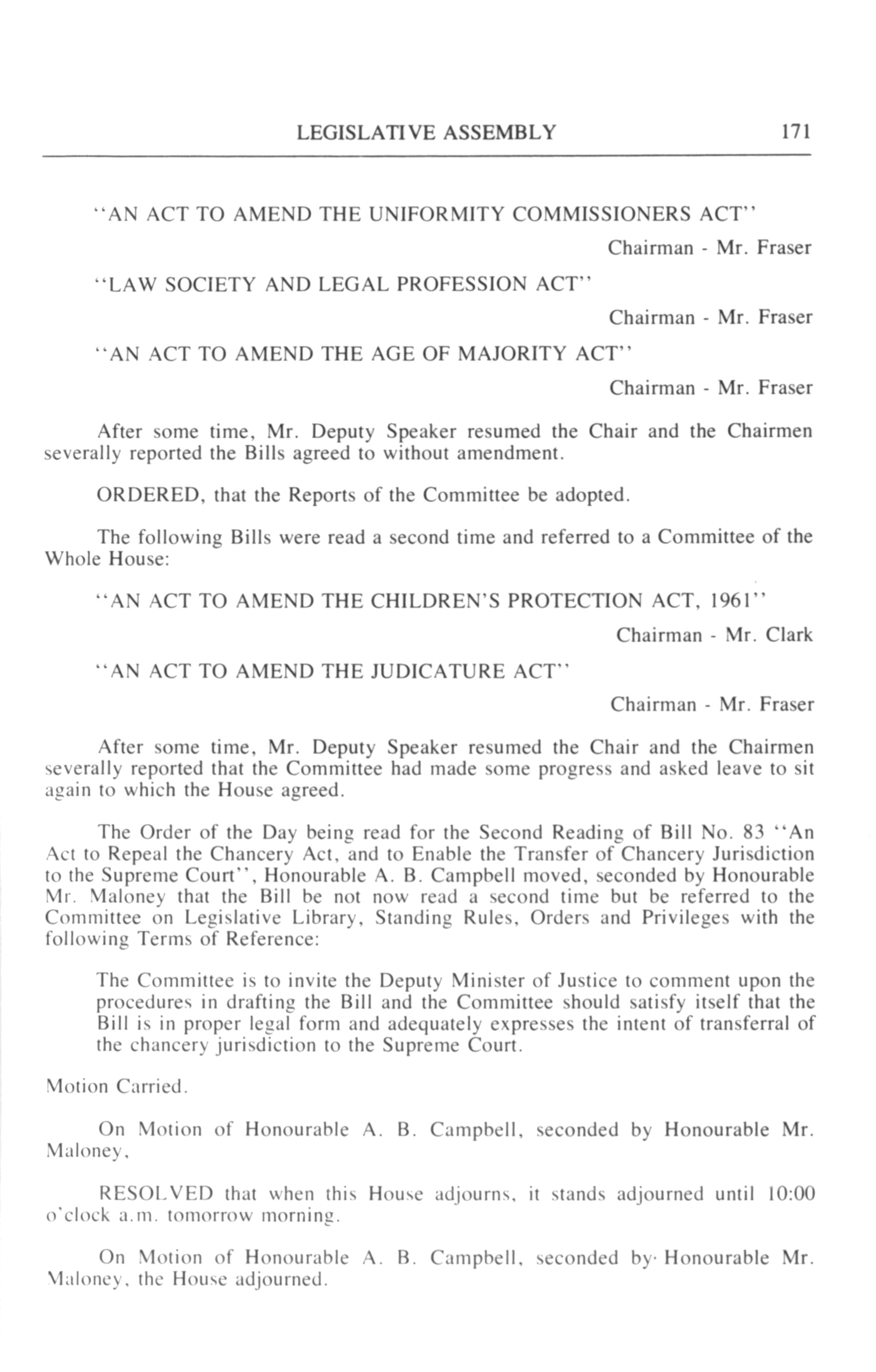 LEGISLATIVE ASSEMBLY 171

"AN ACT TO AMEND THE UNIFORMITY COMMISSIONERS ACT"

Chairman - Mr. Fraser

"LAW SOCIETY AND LEGAL PROFESSION ACT"

Chairman - Mr. Fraser

"AN ACT TO AMEND THE AGE OF MAJORITY ACT"

Chairman - Mr. Fraser

After some time, Mr. Deputy Speaker resumed the Chair and the Chairmen severally reported the Bills agreed to without amendment.

ORDERED, that the Reports of the Committee be adopted.

The following Bills were read a second time and referred to a Committee of the Whole House:

"AN ACT TO AMEND THE CHILDREN'S PROTECTION ACT, 1961"

Chairman - Mr. Clark

"AN ACT TO AMEND THE JUDICATURE ACT"

Chairman - Mr. Fraser

After some time, Mr. Deputy Speaker resumed the Chair and the Chairmen severally reported that the Committee had made some progress and asked leave to sit again to which the House agreed.

The Order of the Day being read for the Second Reading of Bill No. 83 "An Act to Repeal the Chancery Act, and to Enable the Transfer of Chancery Jurisdiction to the Supreme Court", Honourable A. B. Campbell moved, seconded by Honourable Mr. Maloney that the Bill be not now read a second time but be referred to the Committee on Legislative Library, Standing Rules, Orders and Privileges with the following Terms of Reference:

The Committee is to invite the Deputy Minister of Justice to comment upon the procedures in drafting the Bill and the Committee should satisfy itself that the Bill is in proper legal form and adequately expresses the intent of transferral of the chancery jurisdiction to the Supreme Court.

Motion Carried.

On Motion of Honourable A. B. Campbell, seconded by Honourable Mr. Maloney,

RESOLVED that when this House adjourns, it stands adjourned until 10:00 o'clock a.m. tomorrow morning.

On Motion of Honourable A. B. Campbell, seconded by Honourable Mr. Maloney, the House adjourned.